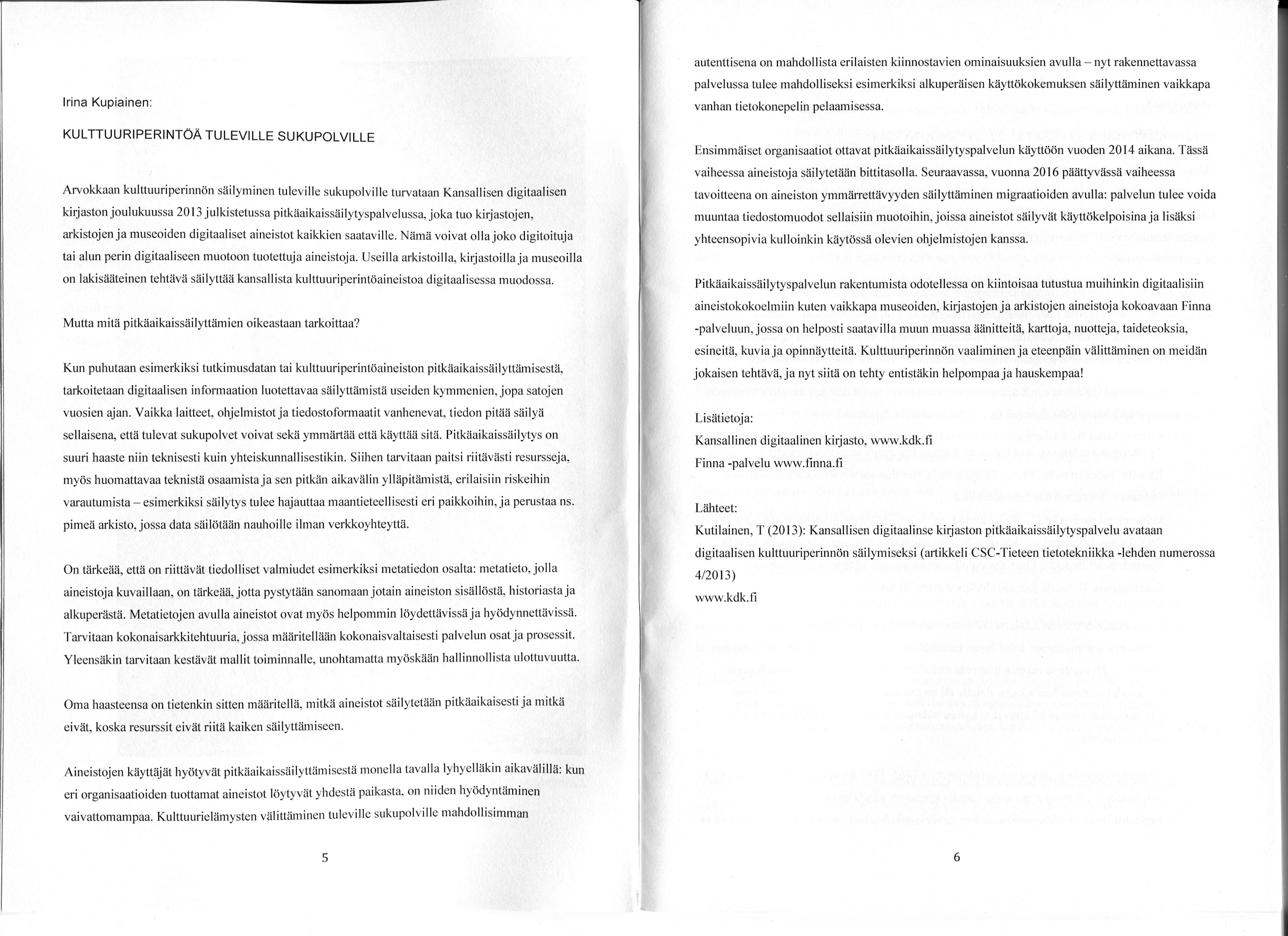 Irina Kupiainen:

KULTTUURIPERINTÖÄ TULEVILLE SUKUPOLVILLE

Arvokkaan kulttuuriperinnön säilyminen tuleville sukupolville turvataan Kansallisen digitaalisen kirjaston joulukuussa 2013 julkistetussa pitkäaikaissäilytyspalvelussa, joka tuo kirjastojen, arkistojen ja museoiden digitaaliset aineistot kaikkien saataville. Nämä voivat olla joko digitoituja tai alun perin digitaaliseen muotoon tuotettuja aineistoja. Useilla arkistoilla, kirjastoilla ja museoilla on lakisääteinen tehtävä säilyttää kansallista kulttuuriperintöaineistoa digitaalisessa muodossa.

Mutta mitä pitkäaikaissäilyttämien oikeastaan tarkoittaa?

Kun puhutaan esimerkiksi tutkimusdatan tai kulttuuriperintöaineiston pitkäaikaissäilyttämisestä, tarkoitetaan digitaalisen informaation luotettavaa säilyttämistä useiden kymmenien, jopa satojen vuosien ajan. Vaikka laitteet, ohjelmistot ja tiedostoformaatit vanhenevat, tiedon pitää säilyä sellaisena, että tulevat sukupolvet voivat sekä ymmärtää että käyttää sitä. Pitkäaikaissäilytys on suuri haaste niin teknisesti kuin yhteiskunnallisestikin. Siihen tarvitaan paitsi riitävästi resursseja, myös huomattavaa teknistä osaamista ja sen pitkän aikavälin ylläpitämistä, erilaisiin riskeihin varautumista – esimerkiksi säilytys tulee hajauttaa maantieteellisesti eri paikkoihin, ja perustaa ns. pimeä arkisto, jossa data säilötään nauhoille ilman verkkoyhteyttä.

On tärkeää, että on riittävät tiedolliset valmiudet esimerkiksi metatiedon osalta: metatieto, jolla aineistoja kuvaillaan, on tärkeää, jotta pystytään sanomaan jotain aineiston sisällöstä, historiasta ja alkuperästä. Metatietojen avulla aineistot ovat myös helpommin löydettävissä ja hyödynnettävissä. Tarvitaan kokonaisarkkitehtuuria, jossa määritellään kokonaisvaltaisesti palvelun osat ja prosessit. Yleensäkin tarvitaan kestävät mallit toiminnalle, unohtamatta myöskään hallinnollista ulottuvuutta.

Oma haasteensa on tietenkin sitten määritellä, mitkä aineistot säilytetään pitkäaikaisesti ja mitkä eivät, koska resurssit eivät riitä kaiken säilyttämiseen.

Aineistojen käyttäjät hyötyvät pitkäaikaissäilyttämisestä monella tavalla lyhyelläkin aikavälillä: kun eri organisaatioiden tuottamat aineistot löytyvät yhdestä paikasta, on niiden hyödyntäminen vaivattomampaa. Kulttuurielämysten välittäminen tuleville sukupolville mahdollisimman

5

autenttisena on mahdollista erilaisten kiinnostavien ominaisuuksien avulla – nyt rakennettavassa palvelussa tulee mahdolliseksi esimerkiksi alkuperäisen käyttökokemuksen säilyttäminen vaikkapa vanhan tietokonepelin pelaamisessa.

Ensimmäiset organisaatiot ottavat pitkäaikaissäilytyspalvelun käyttöön vuoden 2014 aikana. Tässä vaiheessa aineistoja säilytetään bittitasolla. Seuraavassa, vuonna 2016 päättyvässä vaiheessa tavoitteena on aineiston ymmärrettävyyden säilyttäminen migraatioiden avulla: palvelun tulee voida muuntaa tiedostomuodot sellaisiin muotoihin, joissa aineistot säilyvät käyttökelpoisina ja lisäksi yhteensopivia kulloinkin käytössä olevien ohjelmistojen kanssa.

Pitkäaikaissäilytyspalvelun rakentumista odotellessa on kiintoisaa tutustua muihinkin digitaalisiin aineistokokoelmiin kuten vaikkapa museoiden, kirjastojen ja arkistojen aineistoja kokoavaan Finna -palveluun, jossa on helposti saatavilla muun muassa äänitteitä, karttoja, nuotteja, taideteoksia, esineitä, kuvia ja opinnäytteitä. Kulttuuriperinnön vaaliminen ja eteenpäin välittäminen on meidän jokaisen tehtävä, ja nyt siitä on tehty entistäkin helpompaa ja hauskempaa!

Lisätietoja:
Kansallinen digitaalinen kirjasto, www.kdk.fi
Finna -palvelu www.finna.fi

Lähteet:
Kutilainen, T (2013): Kansallisen digitaalinse kirjaston pitkäaikaissäilytyspalvelu avataan digitaalisen kulttuuriperinnön säilymiseksi (artikkeli CSC-Tieteen tietotekniikka -lehden numerossa 4/2013)
www.kdk.fi

6